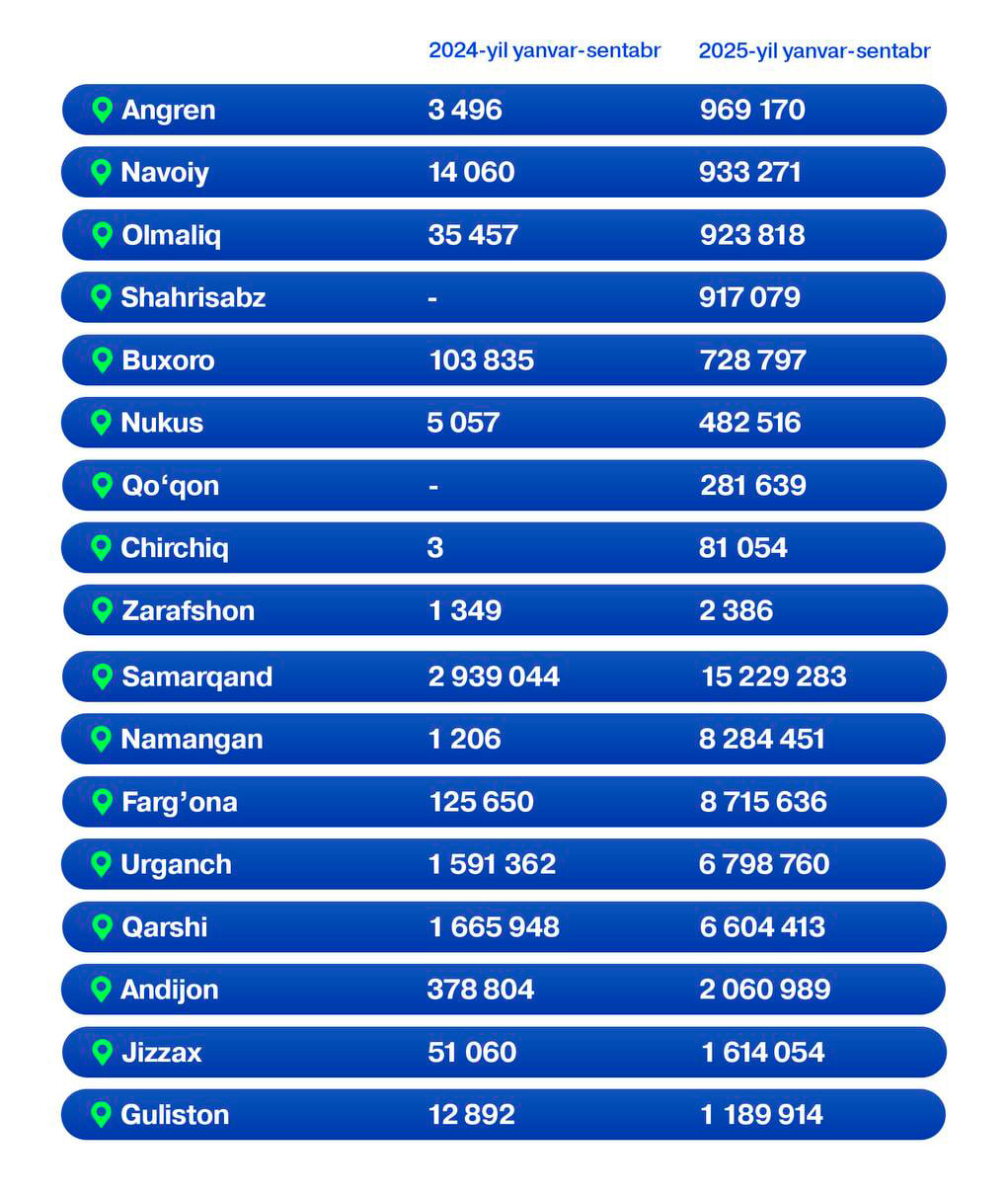 |  | 2024-yil yanvar-sentabr | 2025-yil yanvar-sentabr |
|---|---|---|
| Angren | 3 496 | 969 170 |
| Navoiy | 14 060 | 933 271 |
| Olmaliq | 35 457 | 923 818 |
| Shahrisabz | - | 917 079 |
| Buxoro | 103 835 | 728 797 |
| Nukus | 5 057 | 482 516 |
| Qo‘qon | - | 281 639 |
| Chirchiq | 3 | 81 054 |
| Zarafshon | 1 349 | 2 386 |
| Samarqand | 2 939 044 | 15 229 283 |
| Namangan | 1 206 | 8 284 451 |
| Farg’ona | 125 650 | 8 715 636 |
| Urganch | 1 591 362 | 6 798 760 |
| Qarshi | 1 665 948 | 6 604 413 |
| Andijon | 378 804 | 2 060 989 |
| Jizzax | 51 060 | 1 614 054 |
| Guliston | 12 892 | 1 189 914 |